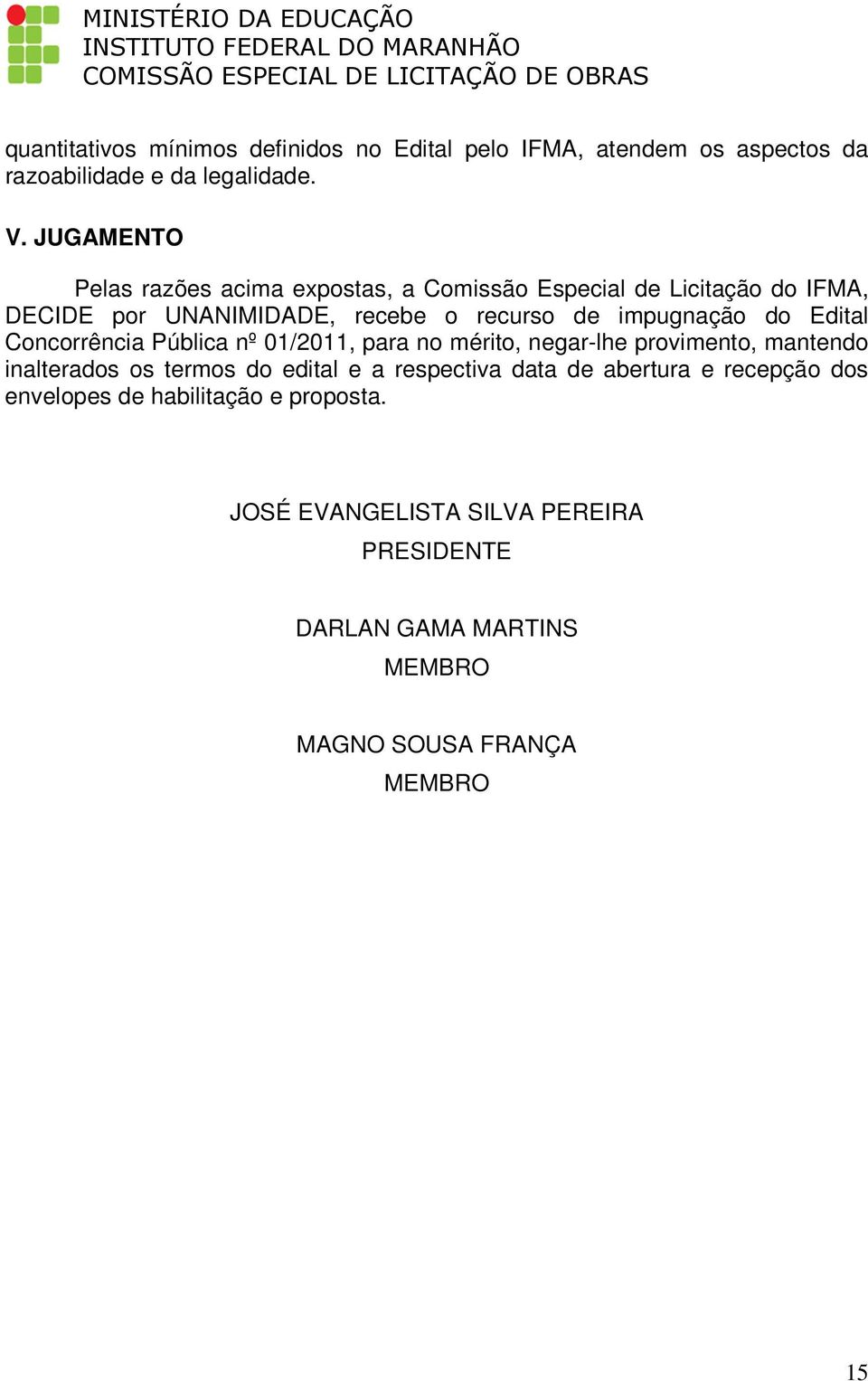 MINISTÉRIO DA EDUCAÇÃO
INSTITUTO FEDERAL DO MARANHÃO
COMISSÃO ESPECIAL DE LICITAÇÃO DE OBRAS

quantitativos mínimos definidos no Edital pelo IFMA, atendem os aspectos da razoabilidade e da legalidade.

V. JUGAMENTO

Pelas razões acima expostas, a Comissão Especial de Licitação do IFMA, DECIDE por UNANIMIDADE, recebe o recurso de impugnação do Edital Concorrência Pública nº 01/2011, para no mérito, negar-lhe provimento, mantendo inalterados os termos do edital e a respectiva data de abertura e recepção dos envelopes de habilitação e proposta.

JOSÉ EVANGELISTA SILVA PEREIRA
PRESIDENTE

DARLAN GAMA MARTINS
MEMBRO

MAGNO SOUSA FRANÇA
MEMBRO

15